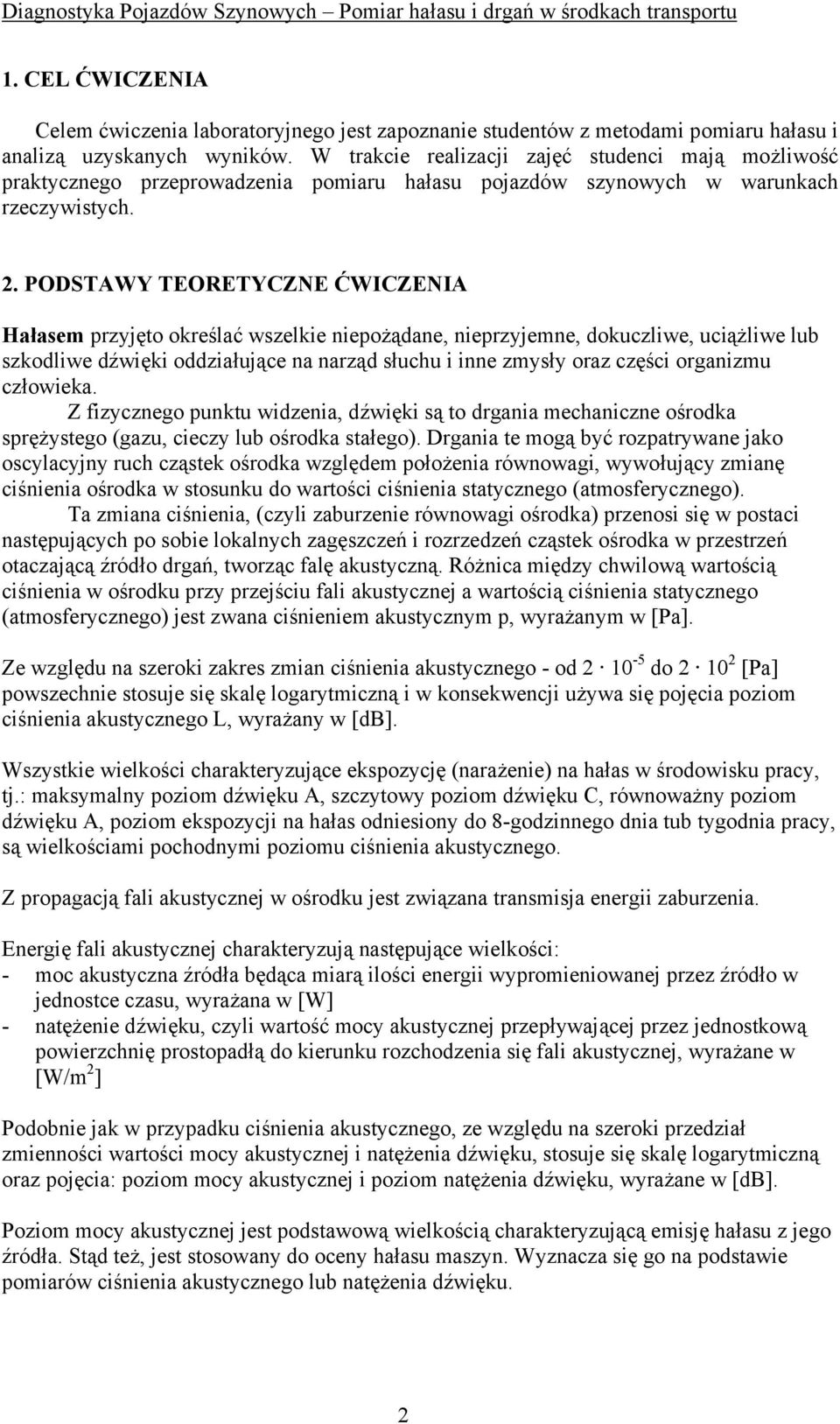 Diagnostyka Pojazdów Szynowych – Pomiar hałasu i drgań w środkach transportu

1. CEL ĆWICZENIA

Celem ćwiczenia laboratoryjnego jest zapoznanie studentów z metodami pomiaru hałasu i analizą uzyskanych wyników. W trakcie realizacji zajęć studenci mają możliwość praktycznego przeprowadzenia pomiaru hałasu pojazdów szynowych w warunkach rzeczywistych.

2. PODSTAWY TEORETYCZNE ĆWICZENIA

Hałasem przyjęto określać wszelkie niepożądane, nieprzyjemne, dokuczliwe, uciążliwe lub szkodliwe dźwięki oddziałujące na narząd słuchu i inne zmysły oraz części organizmu człowieka.

Z fizycznego punktu widzenia, dźwięki są to drgania mechaniczne ośrodka sprężystego (gazu, cieczy lub ośrodka stałego). Drgania te mogą być rozpatrywane jako oscylacyjny ruch cząstek ośrodka względem położenia równowagi, wywołujący zmianę ciśnienia ośrodka w stosunku do wartości ciśnienia statycznego (atmosferycznego).

Ta zmiana ciśnienia, (czyli zaburzenie równowagi ośrodka) przenosi się w postaci następujących po sobie lokalnych zagęszczeń i rozrzedzeń cząstek ośrodka w przestrzeń otaczającą źródło drgań, tworząc falę akustyczną. Różnica między chwilową wartością ciśnienia w ośrodku przy przejściu fali akustycznej a wartością ciśnienia statycznego (atmosferycznego) jest zwana ciśnieniem akustycznym p, wyrażanym w [Pa].

Ze względu na szeroki zakres zmian ciśnienia akustycznego - od $2 \cdot 10^{-5}$ do $2 \cdot 10^{2}$ [Pa] powszechnie stosuje się skalę logarytmiczną i w konsekwencji używa się pojęcia poziom ciśnienia akustycznego L, wyrażany w [dB].

Wszystkie wielkości charakteryzujące ekspozycję (narażenie) na hałas w środowisku pracy, tj.: maksymalny poziom dźwięku A, szczytowy poziom dźwięku C, równoważny poziom dźwięku A, poziom ekspozycji na hałas odniesiony do 8-godzinnego dnia tub tygodnia pracy, są wielkościami pochodnymi poziomu ciśnienia akustycznego.

Z propagacją fali akustycznej w ośrodku jest związana transmisja energii zaburzenia.

Energię fali akustycznej charakteryzują następujące wielkości:
- moc akustyczna źródła będąca miarą ilości energii wypromieniowanej przez źródło w jednostce czasu, wyrażana w [W]
- natężenie dźwięku, czyli wartość mocy akustycznej przepływającej przez jednostkową powierzchnię prostopadłą do kierunku rozchodzenia się fali akustycznej, wyrażane w [W/m$^2$]

Podobnie jak w przypadku ciśnienia akustycznego, ze względu na szeroki przedział zmienności wartości mocy akustycznej i natężenia dźwięku, stosuje się skalę logarytmiczną oraz pojęcia: poziom mocy akustycznej i poziom natężenia dźwięku, wyrażane w [dB].

Poziom mocy akustycznej jest podstawową wielkością charakteryzującą emisję hałasu z jego źródła. Stąd też, jest stosowany do oceny hałasu maszyn. Wyznacza się go na podstawie pomiarów ciśnienia akustycznego lub natężenia dźwięku.

2